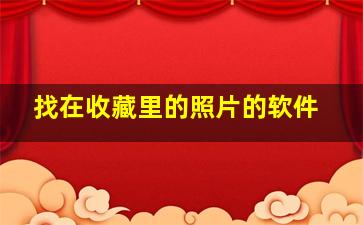 找在收藏里的照片的软件